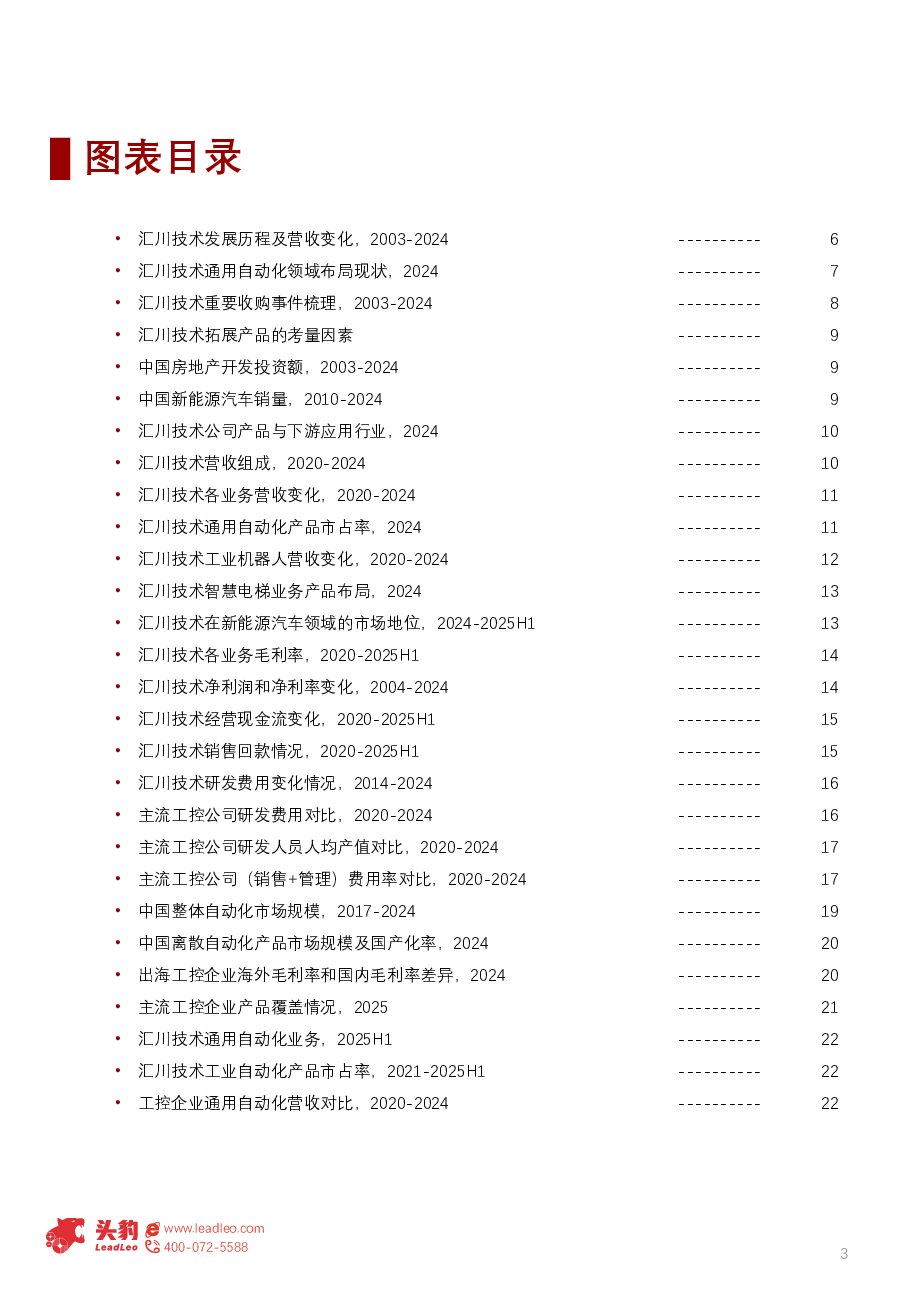 图表目录

• 汇川技术发展历程及营收变化，2003-2024 ---------- 6
• 汇川技术通用自动化领域布局现状，2024 ---------- 7
• 汇川技术重要收购事件梳理，2003-2024 ---------- 8
• 汇川技术拓展产品的考量因素 ---------- 9
• 中国房地产开发投资额，2003-2024 ---------- 9
• 中国新能源汽车销量，2010-2024 ---------- 9
• 汇川技术公司产品与下游应用行业，2024 ---------- 10
• 汇川技术营收组成，2020-2024 ---------- 10
• 汇川技术各业务营收变化，2020-2024 ---------- 11
• 汇川技术通用自动化产品市占率，2024 ---------- 11
• 汇川技术工业机器人营收变化，2020-2024 ---------- 12
• 汇川技术智慧电梯业务产品布局，2024 ---------- 13
• 汇川技术在新能源汽车领域的市场地位，2024-2025H1 ---------- 13
• 汇川技术各业务毛利率，2020-2025H1 ---------- 14
• 汇川技术净利润和净利率变化，2004-2024 ---------- 14
• 汇川技术经营现金流变化，2020-2025H1 ---------- 15
• 汇川技术销售回款情况，2020-2025H1 ---------- 15
• 汇川技术研发费用变化情况，2014-2024 ---------- 16
• 主流工控公司研发费用对比，2020-2024 ---------- 16
• 主流工控公司研发人员人均产值对比，2020-2024 ---------- 17
• 主流工控公司（销售+管理）费用率对比，2020-2024 ---------- 17
• 中国整体自动化市场规模，2017-2024 ---------- 19
• 中国离散自动化产品市场规模及国产化率，2024 ---------- 20
• 出海工控企业海外毛利率和国内毛利率差异，2024 ---------- 20
• 主流工控企业产品覆盖情况，2025 ---------- 21
• 汇川技术通用自动化业务，2025H1 ---------- 22
• 汇川技术工业自动化产品市占率，2021-2025H1 ---------- 22
• 工控企业通用自动化营收对比，2020-2024 ---------- 22

头豹 LeadLeo www.leadleo.com 400-072-5588

3